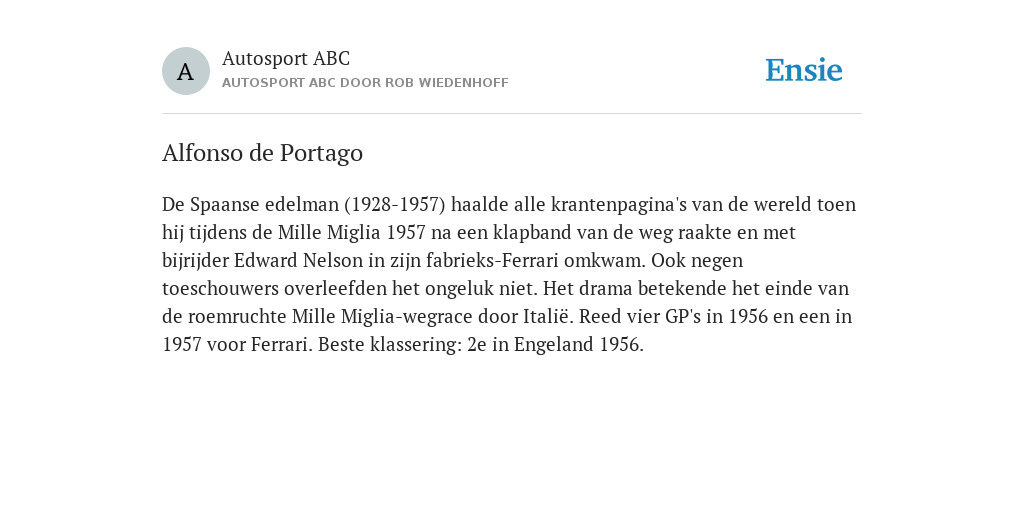 A

Autosport ABC
AUTOSPORT ABC DOOR ROB WIEDENHOFF

Ensie

Alfonso de Portago

De Spaanse edelman (1928-1957) haalde alle krantenpagina's van de wereld toen hij tijdens de Mille Miglia 1957 na een klapband van de weg raakte en met bijrijder Edward Nelson in zijn fabrieks-Ferrari omkwam. Ook negen toeschouwers overleefden het ongeluk niet. Het drama betekende het einde van de roemruchte Mille Miglia-wegrace door Italië. Reed vier GP's in 1956 en een in 1957 voor Ferrari. Beste klassering: 2e in Engeland 1956.